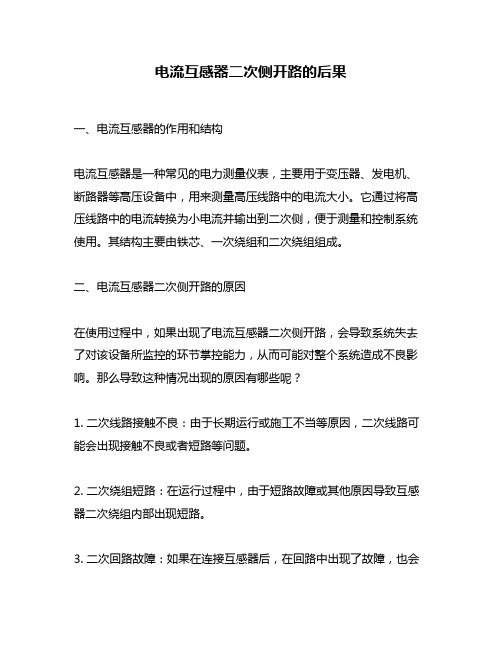 电流互感器二次侧开路的后果

一、电流互感器的作用和结构

电流互感器是一种常见的电力测量仪表，主要用于变压器、发电机、断路器等高压设备中，用来测量高压线路中的电流大小。它通过将高压线路中的电流转换为小电流并输出到二次侧，便于测量和控制系统使用。其结构主要由铁芯、一次绕组和二次绕组组成。

二、电流互感器二次侧开路的原因

在使用过程中，如果出现了电流互感器二次侧开路，会导致系统失去了对该设备所监控的环节掌控能力，从而可能对整个系统造成不良影响。那么导致这种情况出现的原因有哪些呢？

1. 二次线路接触不良：由于长期运行或施工不当等原因，二次线路可能会出现接触不良或者短路等问题。

2. 二次绕组短路：在运行过程中，由于短路故障或其他原因导致互感器二次绕组内部出现短路。

3. 二次回路故障：如果在连接互感器后，在回路中出现了故障，也会